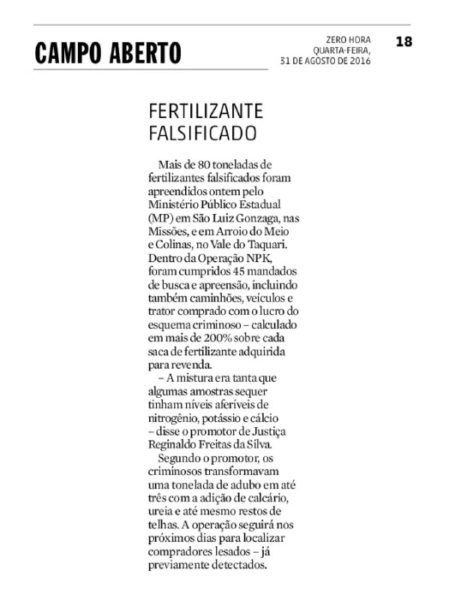 CAMPO ABERTO

ZERO HORA
QUARTA-FEIRA,
31 DE AGOSTO DE 2016

18

FERTILIZANTE FALSIFICADO

Mais de 80 toneladas de fertilizantes falsificados foram apreendidos ontem pelo Ministério Público Estadual (MP) em São Luiz Gonzaga, nas Missões, e em Arroio do Meio e Colinas, no Vale do Taquari. Dentro da Operação NPK, foram cumpridos 45 mandados de busca e apreensão, incluindo também caminhões, veículos e trator comprado com o lucro do esquema criminoso – calculado em mais de 200% sobre cada saca de fertilizante adquirida para revenda.

– A mistura era tanta que algumas amostras sequer tinham níveis aferíveis de nitrogênio, potássio e cálcio – disse o promotor de Justiça Reginaldo Freitas da Silva.

Segundo o promotor, os criminosos transformavam uma tonelada de adubo em até três com a adição de calcário, ureia e até mesmo restos de telhas. A operação seguirá nos próximos dias para localizar compradores lesados – já previamente detectados.